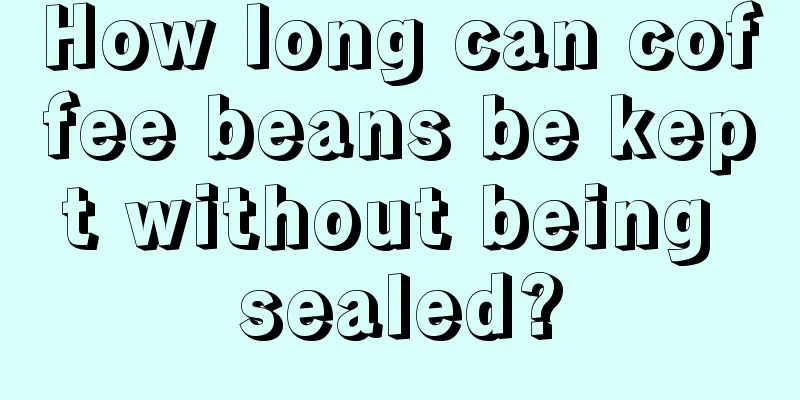 How long can coffee beans be kept without being sealed?